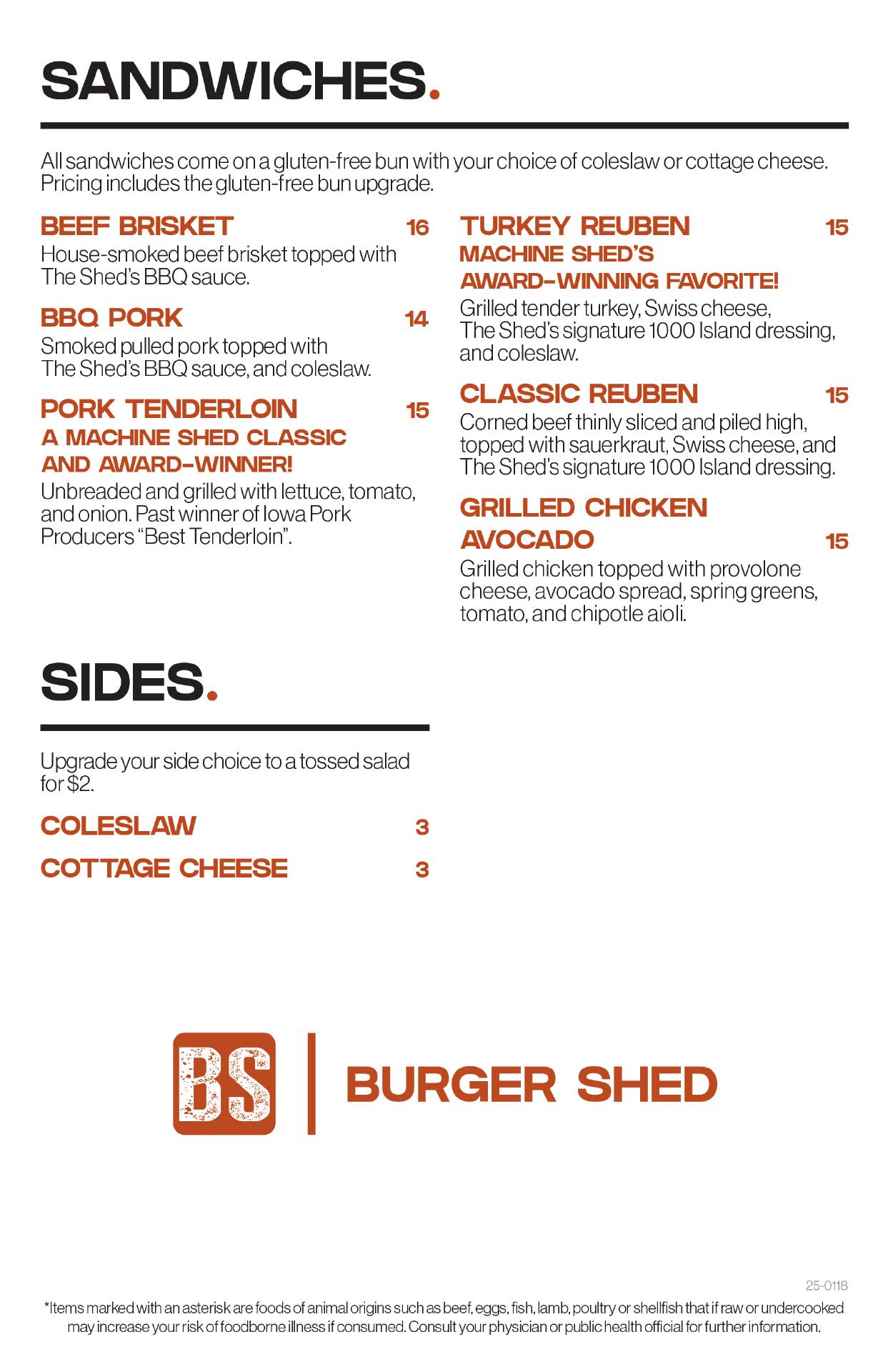 SANDWICHES.

All sandwiches come on a gluten-free bun with your choice of coleslaw or cottage cheese. Pricing includes the gluten-free bun upgrade.

BEEF BRISKET 16
House-smoked beef brisket topped with The Shed's BBQ sauce.

BBQ PORK 14
Smoked pulled pork topped with The Shed's BBQ sauce, and coleslaw.

PORK TENDERLOIN 15
A MACHINE SHED CLASSIC AND AWARD-WINNER!
Unbreaded and grilled with lettuce, tomato, and onion. Past winner of Iowa Pork Producers "Best Tenderloin".

TURKEY REUBEN 15
MACHINE SHED'S AWARD-WINNING FAVORITE!
Grilled tender turkey, Swiss cheese, The Shed's signature 1000 Island dressing, and coleslaw.

CLASSIC REUBEN 15
Corned beef thinly sliced and piled high, topped with sauerkraut, Swiss cheese, and The Shed's signature 1000 Island dressing.

GRILLED CHICKEN AVOCADO 15
Grilled chicken topped with provolone cheese, avocado spread, spring greens, tomato, and chipotle aioli.

SIDES.

Upgrade your side choice to a tossed salad for $2.

COLESLAW 3

COTTAGE CHEESE 3

BS

BURGER SHED

25-0118

*Items marked with an asterisk are foods of animal origins such as beef, eggs, fish, lamb, poultry or shellfish that if raw or undercooked may increase your risk of foodborne illness if consumed. Consult your physician or public health official for further information.